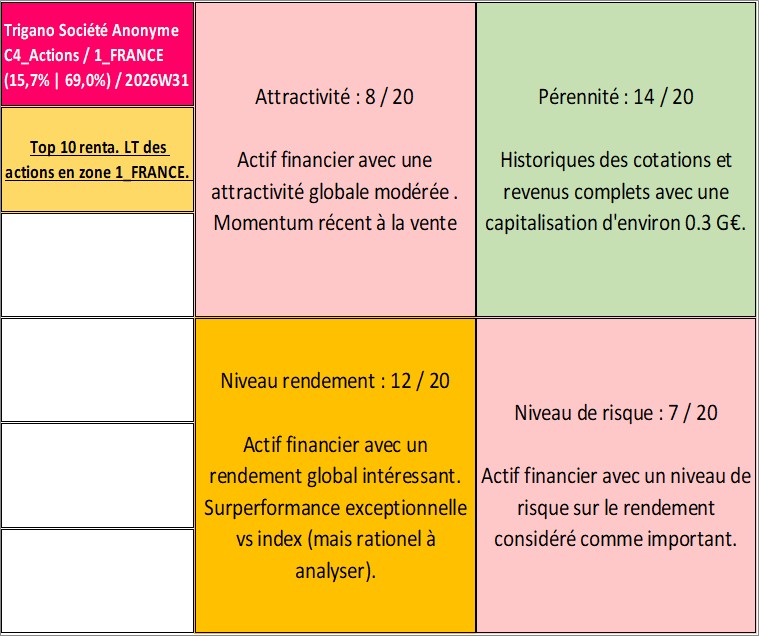 Trigano Société Anonyme C4_Actions / 1_FRANCE (15,7% | 69,0%) / 2026W31

Top 10 renta. LT des actions en zone 1_FRANCE.

Attractivité : 8 / 20

Actif financier avec une attractivité globale modérée . Momentum récent à la vente

Pérennité : 14 / 20

Historiques des cotations et revenus complets avec une capitalisation d'environ 0.3 G€.

Niveau rendement : 12 / 20

Actif financier avec un rendement global intéressant. Surperformance exceptionnelle vs index (mais rationel à analyser).

Niveau de risque : 7 / 20

Actif financier avec un niveau de risque sur le rendement considéré comme important.